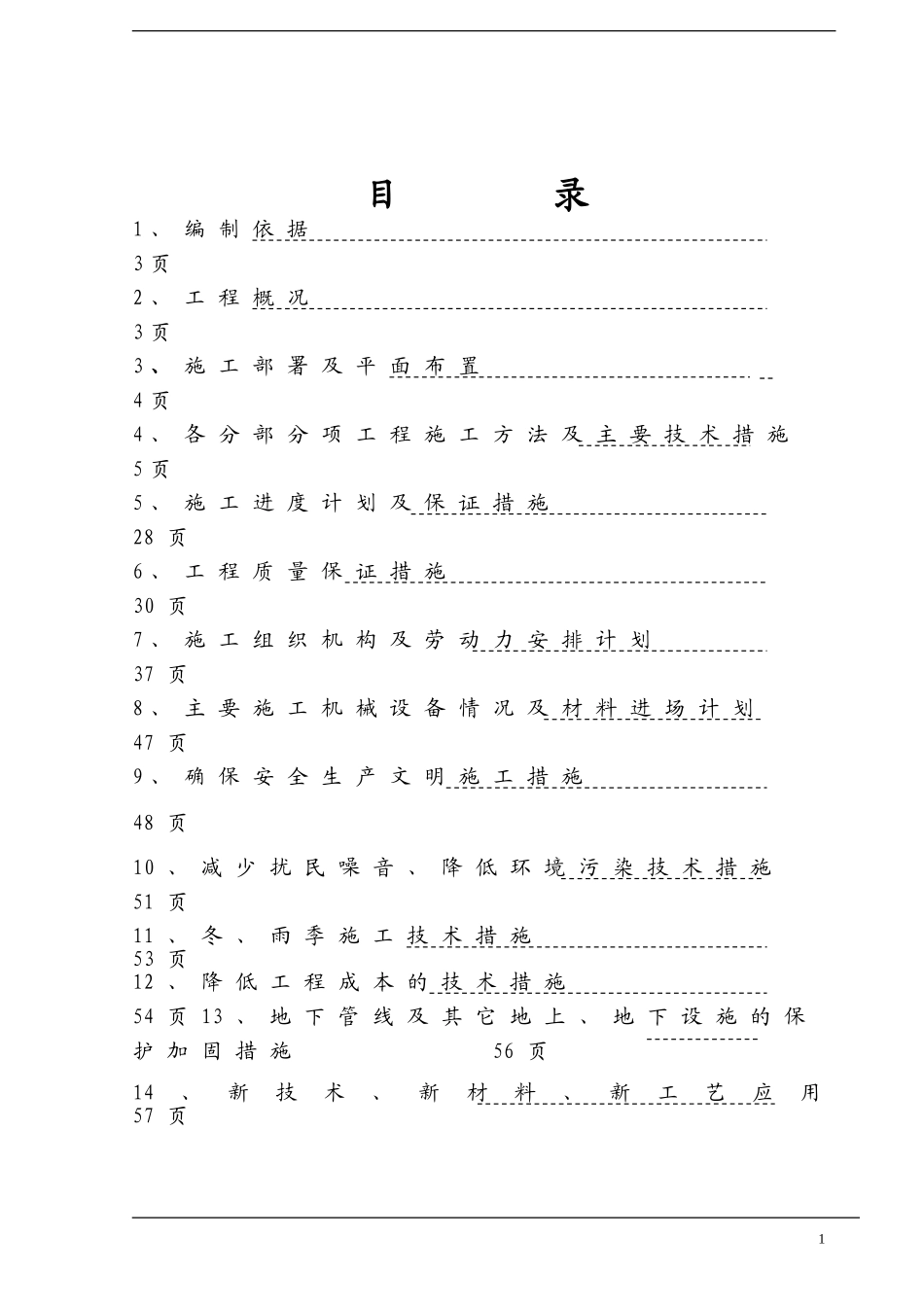 目 录

1、编制依据

3页

2、工程概况

3页

3、施工部署及平面布置

4页

4、各分部分项工程施工方法及主要技术措施

5页

5、施工进度计划及保证措施

28页

6、工程质量保证措施

30页

7、施工组织机构及劳动力安排计划

37页

8、主要施工机械设备情况及材料进场计划

47页

9、确保安全生产文明施工措施

48页

10、减少扰民噪音、降低环境污染技术措施

51页

11、冬、雨季施工技术措施

53页

12、降低工程成本的技术措施

54页 13、地下管线及其它地上、地下设施的保护加固措施 56页

14、新技术、新材料、新工艺应用

57页

1